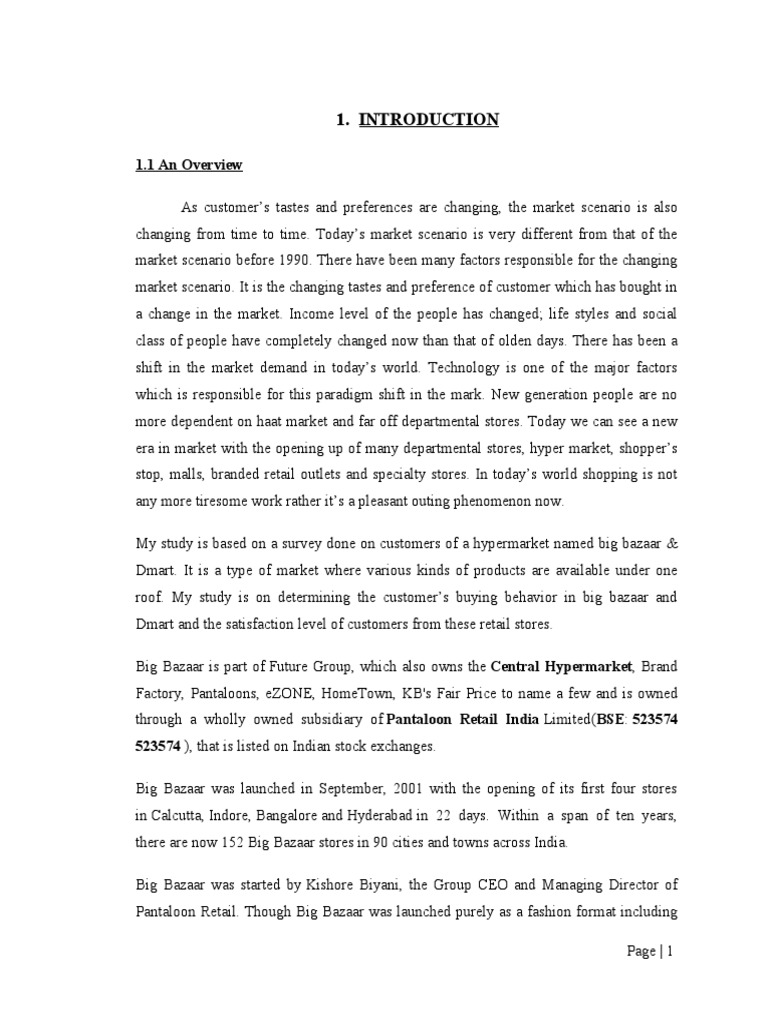 1. INTRODUCTION

1.1 An Overview

As customer's tastes and preferences are changing, the market scenario is also changing from time to time. Today's market scenario is very different from that of the market scenario before 1990. There have been many factors responsible for the changing market scenario. It is the changing tastes and preference of customer which has bought in a change in the market. Income level of the people has changed; life styles and social class of people have completely changed now than that of olden days. There has been a shift in the market demand in today's world. Technology is one of the major factors which is responsible for this paradigm shift in the mark. New generation people are no more dependent on haat market and far off departmental stores. Today we can see a new era in market with the opening up of many departmental stores, hyper market, shopper's stop, malls, branded retail outlets and specialty stores. In today's world shopping is not any more tiresome work rather it's a pleasant outing phenomenon now.

My study is based on a survey done on customers of a hypermarket named big bazaar & Dmart. It is a type of market where various kinds of products are available under one roof. My study is on determining the customer's buying behavior in big bazaar and Dmart and the satisfaction level of customers from these retail stores.

Big Bazaar is part of Future Group, which also owns the Central Hypermarket, Brand Factory, Pantaloons, eZONE, HomeTown, KB's Fair Price to name a few and is owned through a wholly owned subsidiary of Pantaloon Retail India Limited(BSE: 523574 523574 ), that is listed on Indian stock exchanges.

Big Bazaar was launched in September, 2001 with the opening of its first four stores in Calcutta, Indore, Bangalore and Hyderabad in 22 days. Within a span of ten years, there are now 152 Big Bazaar stores in 90 cities and towns across India.

Big Bazaar was started by Kishore Biyani, the Group CEO and Managing Director of Pantaloon Retail. Though Big Bazaar was launched purely as a fashion format including

Page | 1